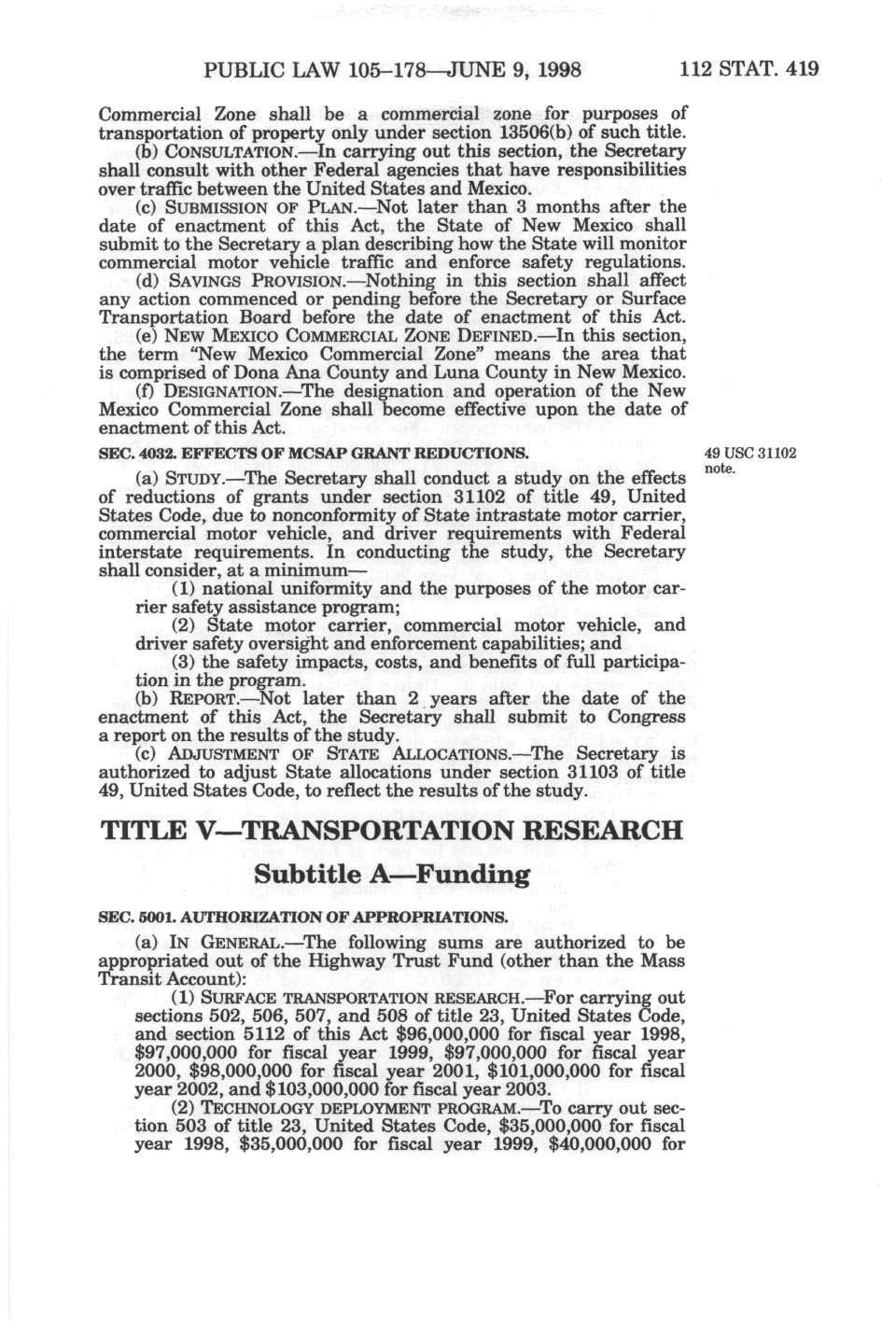 PUBLIC LAW 105–178—JUNE 9, 1998 112 STAT. 419

Commercial Zone shall be a commercial zone for purposes of transportation of property only under section 13506(b) of such title.

(b) CONSULTATION.—In carrying out this section, the Secretary shall consult with other Federal agencies that have responsibilities over traffic between the United States and Mexico.

(c) SUBMISSION OF PLAN.—Not later than 3 months after the date of enactment of this Act, the State of New Mexico shall submit to the Secretary a plan describing how the State will monitor commercial motor vehicle traffic and enforce safety regulations.

(d) SAVINGS PROVISION.—Nothing in this section shall affect any action commenced or pending before the Secretary or Surface Transportation Board before the date of enactment of this Act.

(e) NEW MEXICO COMMERCIAL ZONE DEFINED.—In this section, the term "New Mexico Commercial Zone" means the area that is comprised of Dona Ana County and Luna County in New Mexico.

(f) DESIGNATION.—The designation and operation of the New Mexico Commercial Zone shall become effective upon the date of enactment of this Act.

SEC. 4032. EFFECTS OF MCSAP GRANT REDUCTIONS.

49 USC 31102 note.

(a) STUDY.—The Secretary shall conduct a study on the effects of reductions of grants under section 31102 of title 49, United States Code, due to nonconformity of State intrastate motor carrier, commercial motor vehicle, and driver requirements with Federal interstate requirements. In conducting the study, the Secretary shall consider, at a minimum—

(1) national uniformity and the purposes of the motor carrier safety assistance program;

(2) State motor carrier, commercial motor vehicle, and driver safety oversight and enforcement capabilities; and

(3) the safety impacts, costs, and benefits of full participation in the program.

(b) REPORT.—Not later than 2 years after the date of the enactment of this Act, the Secretary shall submit to Congress a report on the results of the study.

(c) ADJUSTMENT OF STATE ALLOCATIONS.—The Secretary is authorized to adjust State allocations under section 31103 of title 49, United States Code, to reflect the results of the study.

TITLE V—TRANSPORTATION RESEARCH

Subtitle A—Funding

SEC. 5001. AUTHORIZATION OF APPROPRIATIONS.

(a) IN GENERAL.—The following sums are authorized to be appropriated out of the Highway Trust Fund (other than the Mass Transit Account):

(1) SURFACE TRANSPORTATION RESEARCH.—For carrying out sections 502, 506, 507, and 508 of title 23, United States Code, and section 5112 of this Act $96,000,000 for fiscal year 1998, $97,000,000 for fiscal year 1999, $97,000,000 for fiscal year 2000, $98,000,000 for fiscal year 2001, $101,000,000 for fiscal year 2002, and $103,000,000 for fiscal year 2003.

(2) TECHNOLOGY DEPLOYMENT PROGRAM.—To carry out section 503 of title 23, United States Code, $35,000,000 for fiscal year 1998, $35,000,000 for fiscal year 1999, $40,000,000 for